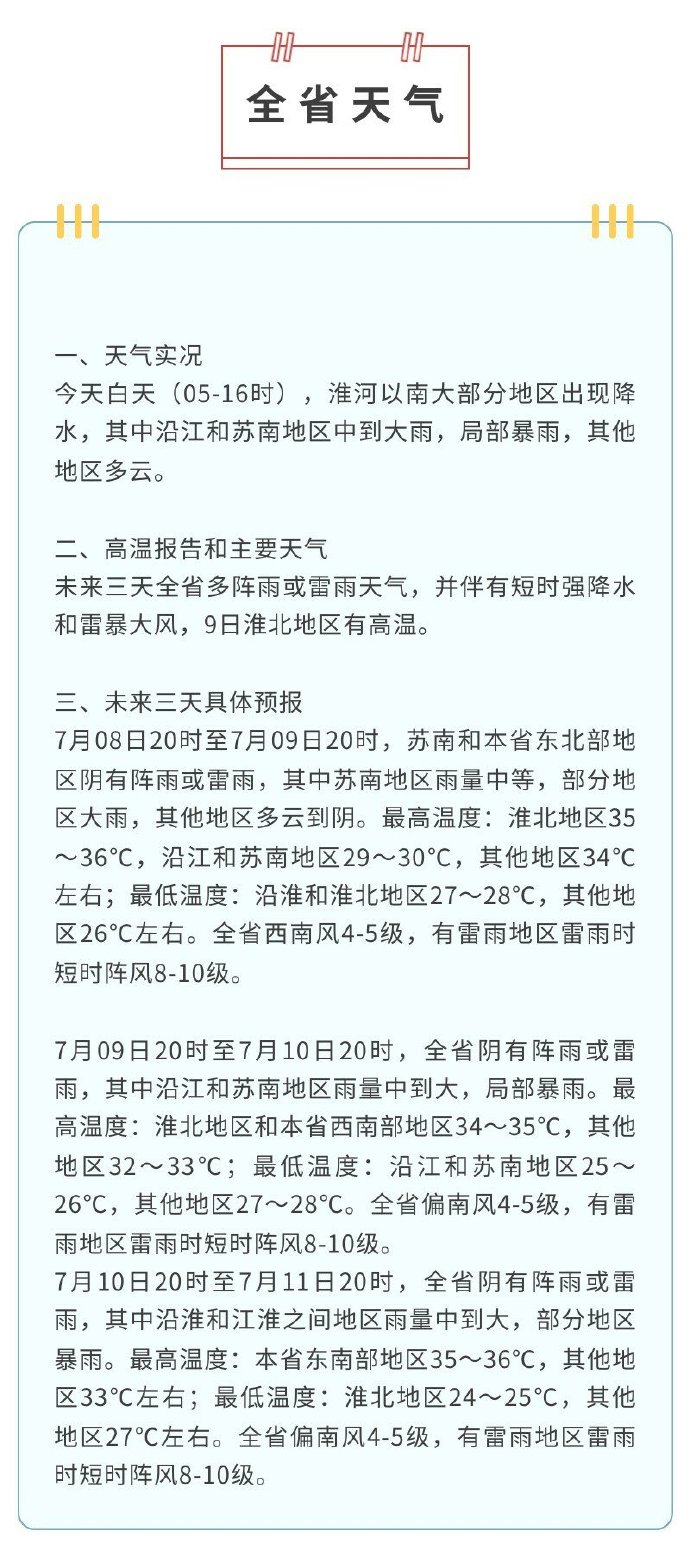 全省天气

一、天气实况
今天白天（05-16时），淮河以南大部分地区出现降水，其中沿江和苏南地区中到大雨，局部暴雨，其他地区多云。

二、高温报告和主要天气
未来三天全省多阵雨或雷雨天气，并伴有短时强降水和雷暴大风，9日淮北地区有高温。

三、未来三天具体预报
7月08日20时至7月09日20时，苏南和本省东北部地区阴有阵雨或雷雨，其中苏南地区雨量中等，部分地区大雨，其他地区多云到阴。最高温度：淮北地区35～36℃，沿江和苏南地区29～30℃，其他地区34℃左右；最低温度：沿淮和淮北地区27～28℃，其他地区26℃左右。全省西南风4-5级，有雷雨地区雷雨时短时阵风8-10级。

7月09日20时至7月10日20时，全省阴有阵雨或雷雨，其中沿江和苏南地区雨量中到大，局部暴雨。最高温度：淮北地区和本省西南部地区34～35℃，其他地区32～33℃；最低温度：沿江和苏南地区25～26℃，其他地区27～28℃。全省偏南风4-5级，有雷雨地区雷雨时短时阵风8-10级。
7月10日20时至7月11日20时，全省阴有阵雨或雷雨，其中沿淮和江淮之间地区雨量中到大，部分地区暴雨。最高温度：本省东南部地区35～36℃，其他地区33℃左右；最低温度：淮北地区24～25℃，其他地区27℃左右。全省偏南风4-5级，有雷雨地区雷雨时短时阵风8-10级。